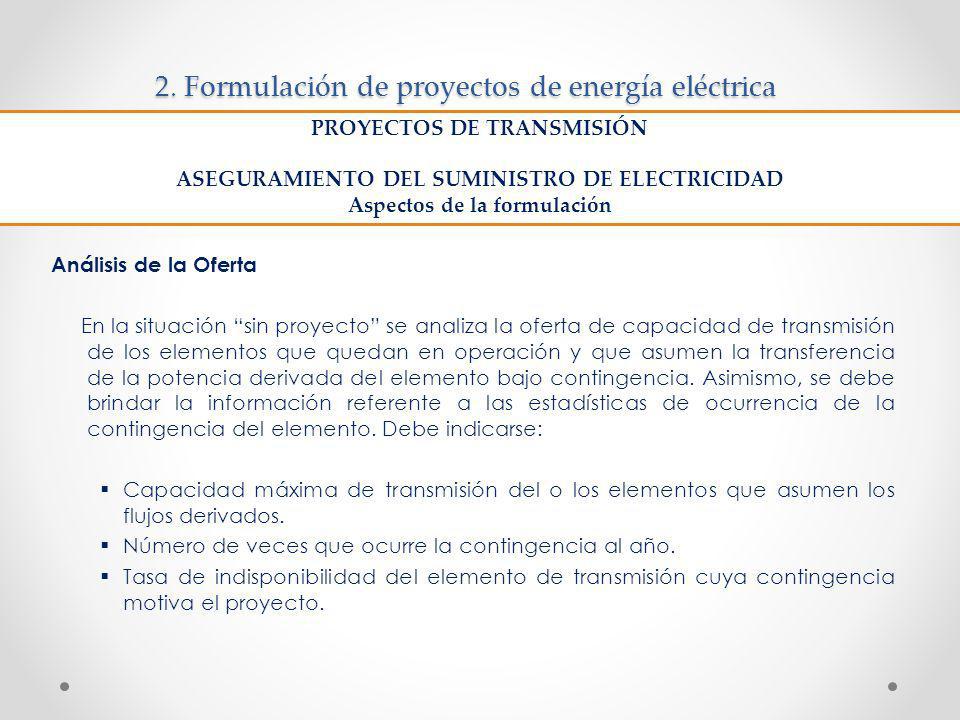 2. Formulación de proyectos de energía eléctrica

PROYECTOS DE TRANSMISIÓN

ASEGURAMIENTO DEL SUMINISTRO DE ELECTRICIDAD
Aspectos de la formulación

Análisis de la Oferta

En la situación “sin proyecto” se analiza la oferta de capacidad de transmisión de los elementos que quedan en operación y que asumen la transferencia de la potencia derivada del elemento bajo contingencia. Asimismo, se debe brindar la información referente a las estadísticas de ocurrencia de la contingencia del elemento. Debe indicarse:

▪ Capacidad máxima de transmisión del o los elementos que asumen los flujos derivados.
▪ Número de veces que ocurre la contingencia al año.
▪ Tasa de indisponibilidad del elemento de transmisión cuya contingencia motiva el proyecto.